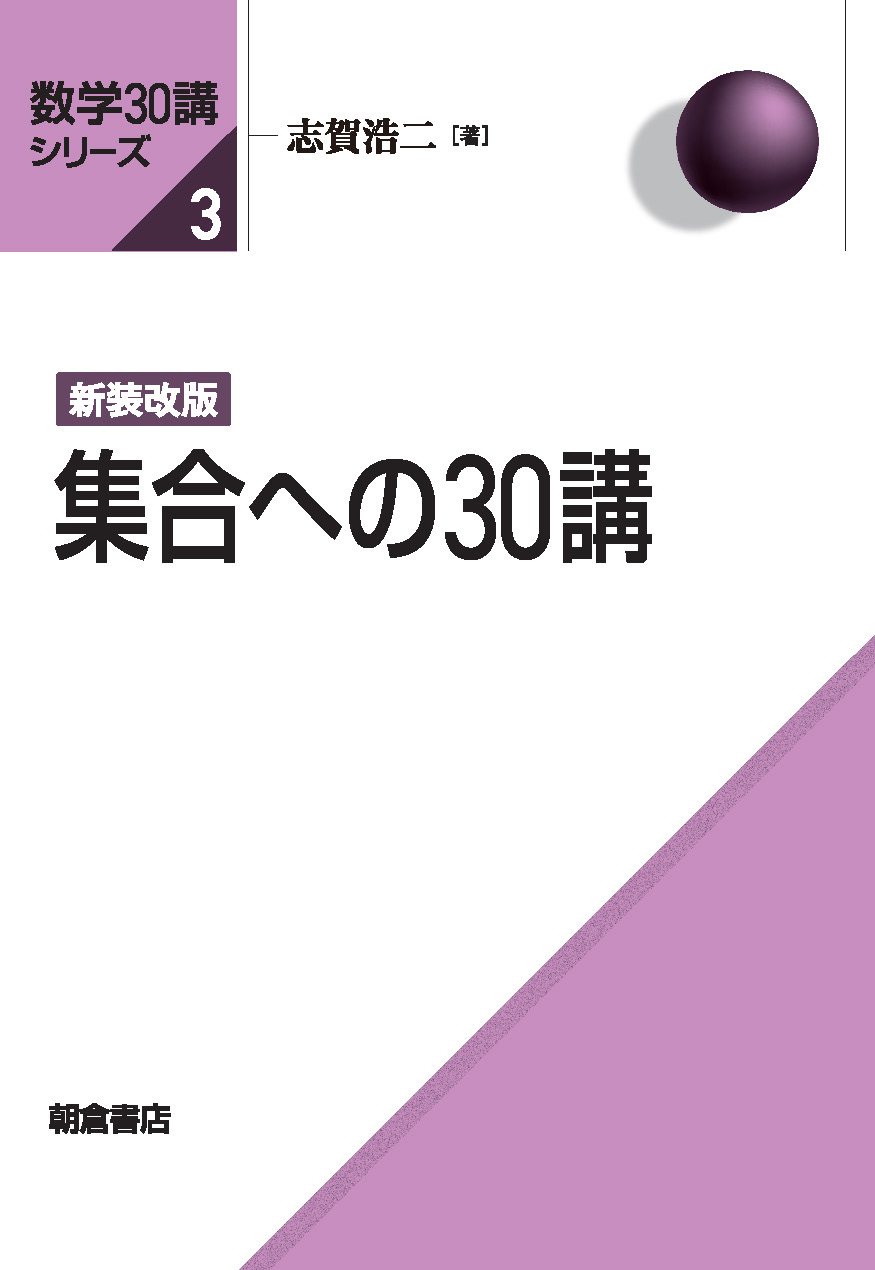 数学30講
シリーズ
3

志賀浩二［著］

新装改版
集合への30講

朝倉書店